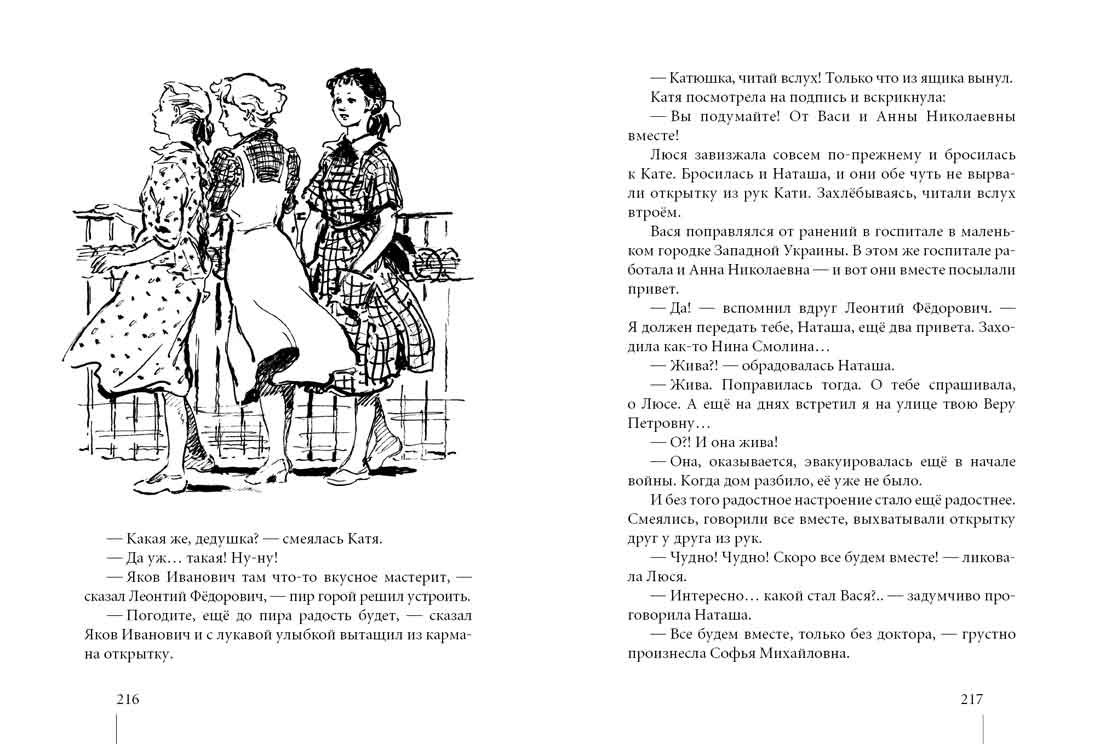 — Какая же, дедушка? — смеялась Катя.
— Да уж… такая! Ну-ну!
— Яков Иванович там что-то вкусное мастерит, — сказал Леонтий Фёдорович, — пир горой решил устроить.
— Погодите, ещё до пира радость будет, — сказал Яков Иванович и с лукавой улыбкой вытащил из кармана открытку.

216

— Катюшка, читай вслух! Только что из ящика вынул.
Катя посмотрела на подпись и вскрикнула:
— Вы подумайте! От Васи и Анны Николаевны вместе!
Люся завизжала совсем по-прежнему и бросилась к Кате. Бросилась и Наташа, и они обе чуть не вырвали открытку из рук Кати. Захлёбываясь, читали вслух втроём.
Вася поправлялся от ранений в госпитале в маленьком городке Западной Украины. В этом же госпитале работала и Анна Николаевна — и вот они вместе посылали привет.
— Да! — вспомнил вдруг Леонтий Фёдорович. — Я должен передать тебе, Наташа, ещё два привета. Заходила как-то Нина Смолина…
— Жива?! — обрадовалась Наташа.
— Жива. Поправилась тогда. О тебе спрашивала, о Люсе. А ещё на днях встретил я на улице твою Веру Петровну…
— О?! И она жива!
— Она, оказывается, эвакуировалась ещё в начале войны. Когда дом разбило, её уже не было.
И без того радостное настроение стало ещё радостнее. Смеялись, говорили все вместе, выхватывали открытку друг у друга из рук.
— Чудно! Чудно! Скоро все будем вместе! — ликовала Люся.
— Интересно… какой стал Вася?.. — задумчиво проговорила Наташа.
— Все будем вместе, только без доктора, — грустно произнесла Софья Михайловна.

217